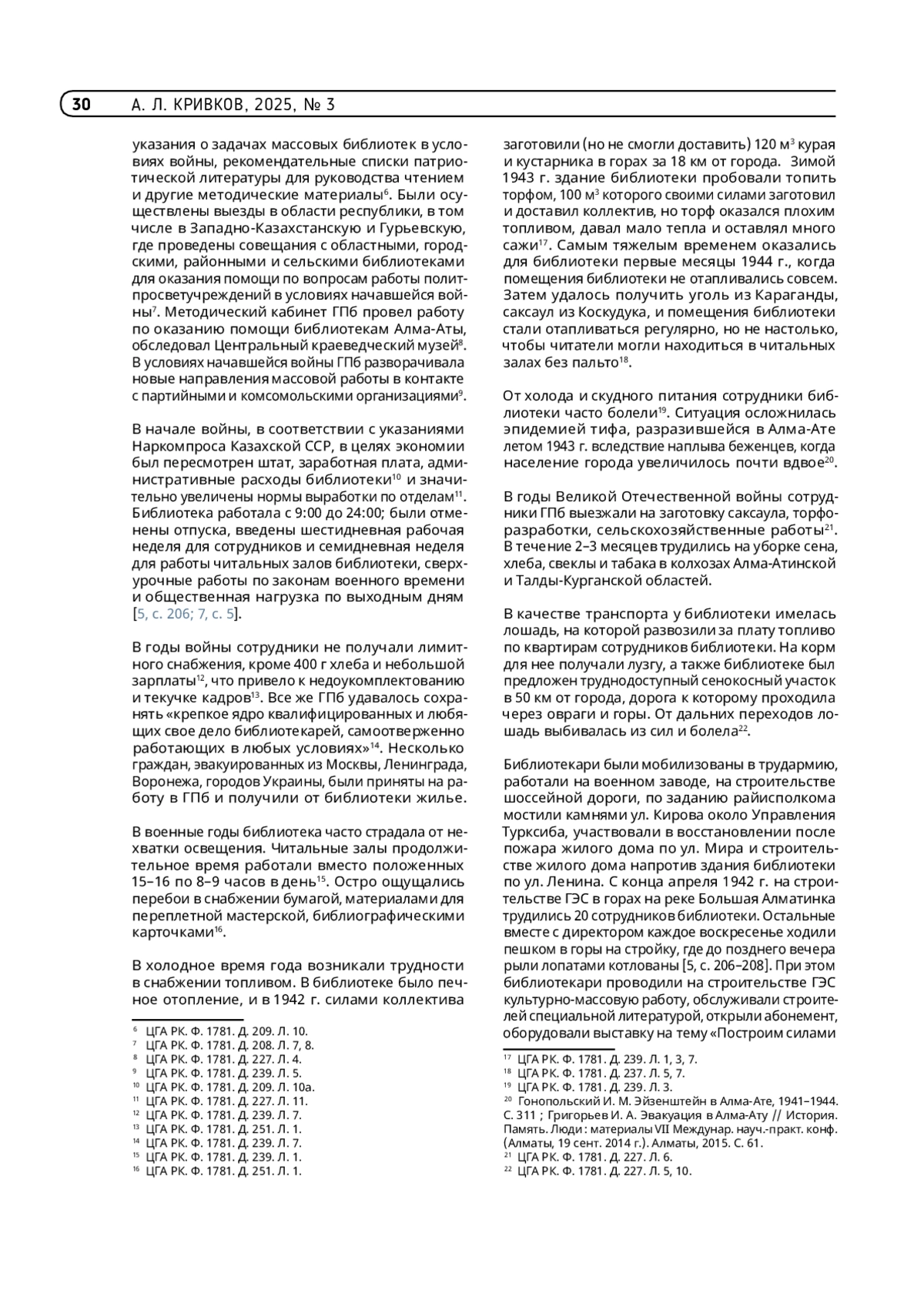 30 А. Л. КРИВКОВ, 2025, № 3

указания о задачах массовых библиотек в условиях войны, рекомендательные списки патриотической литературы для руководства чтением и другие методические материалы$^{6}$. Были осуществлены выезды в области республики, в том числе в Западно-Казахстанскую и Гурьевскую, где проведены совещания с областными, городскими, районными и сельскими библиотеками для оказания помощи по вопросам работы политпросветучреждений в условиях начавшейся войны$^{7}$. Методический кабинет ГПб провел работу по оказанию помощи библиотекам Алма-Аты, обследовал Центральный краеведческий музей$^{8}$. В условиях начавшейся войны ГПб разворачивала новые направления массовой работы в контакте с партийными и комсомольскими организациями$^{9}$.

В начале войны, в соответствии с указаниями Наркомпроса Казахской ССР, в целях экономии был пересмотрен штат, заработная плата, административные расходы библиотеки$^{10}$ и значительно увеличены нормы выработки по отделам$^{11}$. Библиотека работала с 9:00 до 24:00; были отменены отпуска, введены шестидневная рабочая неделя для сотрудников и семидневная неделя для работы читальных залов библиотеки, сверхурочные работы по законам военного времени и общественная нагрузка по выходным дням [5, с. 206; 7, с. 5].

В годы войны сотрудники не получали лимитного снабжения, кроме 400 г хлеба и небольшой зарплаты$^{12}$, что привело к недоукомплектованию и текучке кадров$^{13}$. Все же ГПб удавалось сохранять «крепкое ядро квалифицированных и любящих свое дело библиотекарей, самоотверженно работающих в любых условиях»$^{14}$. Несколько граждан, эвакуированных из Москвы, Ленинграда, Воронежа, городов Украины, были приняты на работу в ГПб и получили от библиотеки жилье.

В военные годы библиотека часто страдала от нехватки освещения. Читальные залы продолжительное время работали вместо положенных 15–16 по 8–9 часов в день$^{15}$. Остро ощущались перебои в снабжении бумагой, материалами для переплетной мастерской, библиографическими карточками$^{16}$.

В холодное время года возникали трудности в снабжении топливом. В библиотеке было печное отопление, и в 1942 г. силами коллектива

$^{6}$ ЦГА РК. Ф. 1781. Д. 209. Л. 10.
$^{7}$ ЦГА РК. Ф. 1781. Д. 208. Л. 7, 8.
$^{8}$ ЦГА РК. Ф. 1781. Д. 227. Л. 4.
$^{9}$ ЦГА РК. Ф. 1781. Д. 239. Л. 5.
$^{10}$ ЦГА РК. Ф. 1781. Д. 209. Л. 10а.
$^{11}$ ЦГА РК. Ф. 1781. Д. 227. Л. 11.
$^{12}$ ЦГА РК. Ф. 1781. Д. 239. Л. 7.
$^{13}$ ЦГА РК. Ф. 1781. Д. 251. Л. 1.
$^{14}$ ЦГА РК. Ф. 1781. Д. 239. Л. 7.
$^{15}$ ЦГА РК. Ф. 1781. Д. 239. Л. 1.
$^{16}$ ЦГА РК. Ф. 1781. Д. 251. Л. 1.

заготовили (но не смогли доставить) 120 м$^{3}$ курая и кустарника в горах за 18 км от города. Зимой 1943 г. здание библиотеки пробовали топить торфом, 100 м$^{3}$ которого своими силами заготовил и доставил коллектив, но торф оказался плохим топливом, давал мало тепла и оставлял много сажи$^{17}$. Самым тяжелым временем оказались для библиотеки первые месяцы 1944 г., когда помещения библиотеки не отапливались совсем. Затем удалось получить уголь из Караганды, саксаул из Коскудука, и помещения библиотеки стали отапливаться регулярно, но не настолько, чтобы читатели могли находиться в читальных залах без пальто$^{18}$.

От холода и скудного питания сотрудники библиотеки часто болели$^{19}$. Ситуация осложнилась эпидемией тифа, разразившейся в Алма-Ате летом 1943 г. вследствие наплыва беженцев, когда население города увеличилось почти вдвое$^{20}$.

В годы Великой Отечественной войны сотрудники ГПб выезжали на заготовку саксаула, торфоразработки, сельскохозяйственные работы$^{21}$. В течение 2–3 месяцев трудились на уборке сена, хлеба, свеклы и табака в колхозах Алма-Атинской и Талды-Курганской областей.

В качестве транспорта у библиотеки имелась лошадь, на которой развозили за плату топливо по квартирам сотрудников библиотеки. На корм для нее получали лузгу, а также библиотеке был предложен труднодоступный сенокосный участок в 50 км от города, дорога к которому проходила через овраги и горы. От дальних переходов лошадь выбивалась из сил и болела$^{22}$.

Библиотекари были мобилизованы в трудармию, работали на военном заводе, на строительстве шоссейной дороги, по заданию райисполкома мостили камнями ул. Кирова около Управления Турксиба, участвовали в восстановлении после пожара жилого дома по ул. Мира и строительстве жилого дома напротив здания библиотеки по ул. Ленина. С конца апреля 1942 г. на строительстве ГЭС в горах на реке Большая Алматинка трудились 20 сотрудников библиотеки. Остальные вместе с директором каждое воскресенье ходили пешком в горы на стройку, где до позднего вечера рыли лопатами котлованы [5, с. 206–208]. При этом библиотекари проводили на строительстве ГЭС культурно-массовую работу, обслуживали строителей специальной литературой, открыли абонемент, оборудовали выставку на тему «Построим силами

$^{17}$ ЦГА РК. Ф. 1781. Д. 239. Л. 1, 3, 7.
$^{18}$ ЦГА РК. Ф. 1781. Д. 237. Л. 5, 7.
$^{19}$ ЦГА РК. Ф. 1781. Д. 239. Л. 3.
$^{20}$ Гонопольский И. М. Эйзенштейн в Алма-Ате, 1941–1944. С. 311 ; Григорьев И. А. Эвакуация в Алма-Ату // История. Память. Люди : материалы VII Междунар. науч.-практ. конф. (Алматы, 19 сент. 2014 г.). Алматы, 2015. С. 61.
$^{21}$ ЦГА РК. Ф. 1781. Д. 227. Л. 6.
$^{22}$ ЦГА РК. Ф. 1781. Д. 227. Л. 5, 10.